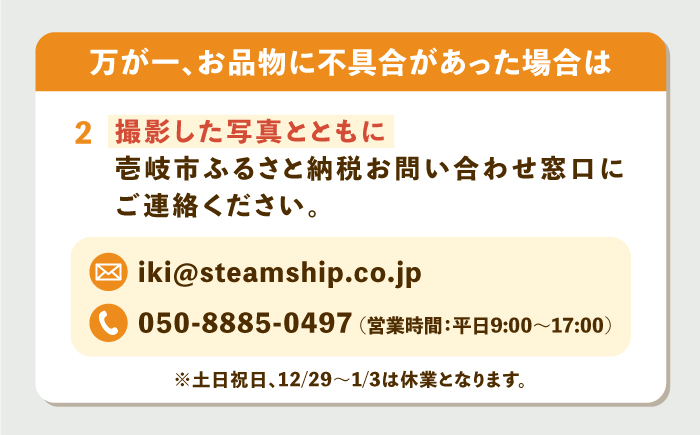 万が一、お品物に不具合があった場合は

2 撮影した写真とともに
壱岐市ふるさと納税お問い合わせ窓口にご連絡ください。

iki@steamship.co.jp

050-8885-0497（営業時間：平日9:00～17:00）

※土日祝日、12/29～1/3は休業となります。